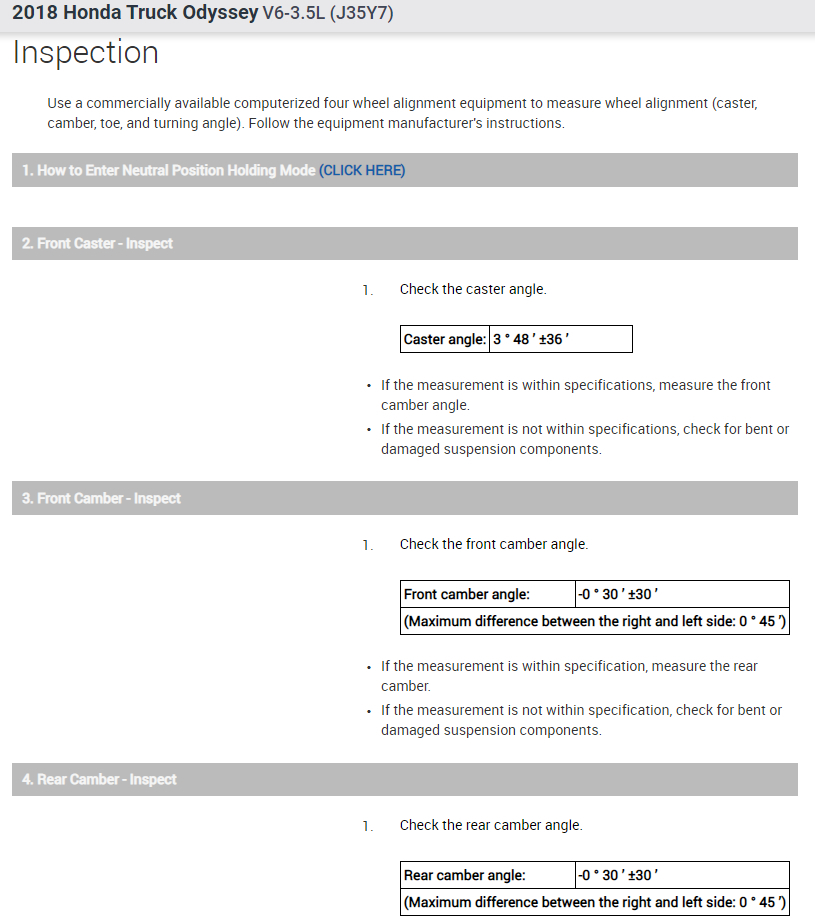 2018 Honda Truck Odyssey V6-3.5L (J35Y7)

Inspection

Use a commercially available computerized four wheel alignment equipment to measure wheel alignment (caster, camber, toe, and turning angle). Follow the equipment manufacturer's instructions.

1. How to Enter Neutral Position Holding Mode (CLICK HERE)

2. Front Caster - Inspect

1. Check the caster angle.

| Caster angle: | 3 ° 48 ′ ±36 ′ |
|---|---|

• If the measurement is within specifications, measure the front camber angle.
• If the measurement is not within specifications, check for bent or damaged suspension components.

3. Front Camber - Inspect

1. Check the front camber angle.

| Front camber angle: | -0 ° 30 ′ ±30 ′ |
|---|---|
| (Maximum difference between the right and left side: 0 ° 45 ′) | |

• If the measurement is within specification, measure the rear camber.
• If the measurement is not within specification, check for bent or damaged suspension components.

4. Rear Camber - Inspect

1. Check the rear camber angle.

| Rear camber angle: | -0 ° 30 ′ ±30 ′ |
|---|---|
| (Maximum difference between the right and left side: 0 ° 45 ′) | |